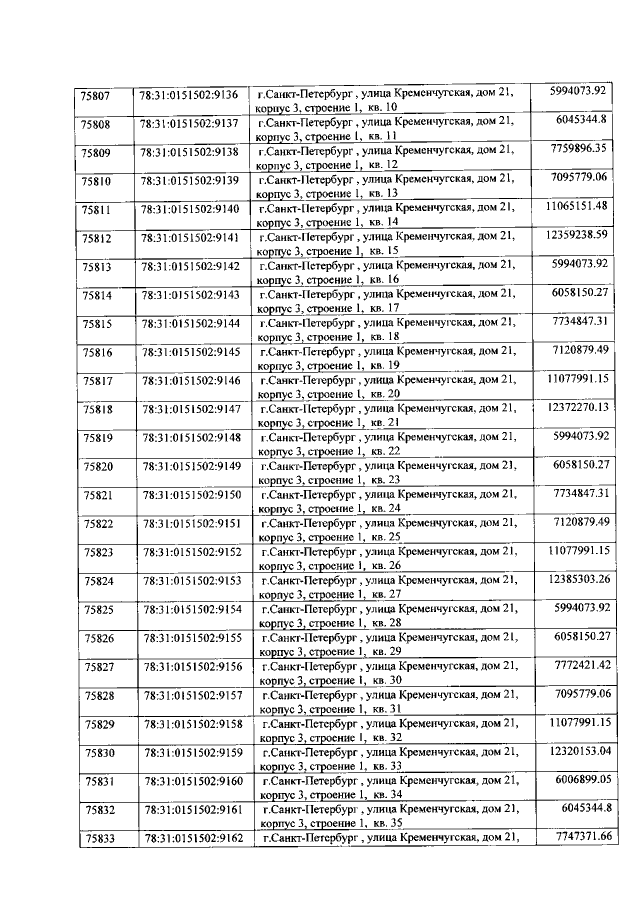 | 75807 | 78:31:0151502:9136 | г.Санкт-Петербург , улица Кременчугская, дом 21, корпус 3, строение 1, кв. 10 | 5994073.92 |
|---|---|---|---|
| 75808 | 78:31:0151502:9137 | г.Санкт-Петербург , улица Кременчугская, дом 21, корпус 3, строение 1, кв. 11 | 6045344.8 |
| 75809 | 78:31:0151502:9138 | г.Санкт-Петербург , улица Кременчугская, дом 21, корпус 3, строение 1, кв. 12 | 7759896.35 |
| 75810 | 78:31:0151502:9139 | г.Санкт-Петербург , улица Кременчугская, дом 21, корпус 3, строение 1, кв. 13 | 7095779.06 |
| 75811 | 78:31:0151502:9140 | г.Санкт-Петербург , улица Кременчугская, дом 21, корпус 3, строение 1, кв. 14 | 11065151.48 |
| 75812 | 78:31:0151502:9141 | г.Санкт-Петербург , улица Кременчугская, дом 21, корпус 3, строение 1, кв. 15 | 12359238.59 |
| 75813 | 78:31:0151502:9142 | г.Санкт-Петербург , улица Кременчугская, дом 21, корпус 3, строение 1, кв. 16 | 5994073.92 |
| 75814 | 78:31:0151502:9143 | г.Санкт-Петербург , улица Кременчугская, дом 21, корпус 3, строение 1, кв. 17 | 6058150.27 |
| 75815 | 78:31:0151502:9144 | г.Санкт-Петербург , улица Кременчугская, дом 21, корпус 3, строение 1, кв. 18 | 7734847.31 |
| 75816 | 78:31:0151502:9145 | г.Санкт-Петербург , улица Кременчугская, дом 21, корпус 3, строение 1, кв. 19 | 7120879.49 |
| 75817 | 78:31:0151502:9146 | г.Санкт-Петербург , улица Кременчугская, дом 21, корпус 3, строение 1, кв. 20 | 11077991.15 |
| 75818 | 78:31:0151502:9147 | г.Санкт-Петербург , улица Кременчугская, дом 21, корпус 3, строение 1, кв. 21 | 12372270.13 |
| 75819 | 78:31:0151502:9148 | г.Санкт-Петербург , улица Кременчугская, дом 21, корпус 3, строение 1, кв. 22 | 5994073.92 |
| 75820 | 78:31:0151502:9149 | г.Санкт-Петербург , улица Кременчугская, дом 21, корпус 3, строение 1, кв. 23 | 6058150.27 |
| 75821 | 78:31:0151502:9150 | г.Санкт-Петербург , улица Кременчугская, дом 21, корпус 3, строение 1, кв. 24 | 7734847.31 |
| 75822 | 78:31:0151502:9151 | г.Санкт-Петербург , улица Кременчугская, дом 21, корпус 3, строение 1, кв. 25 | 7120879.49 |
| 75823 | 78:31:0151502:9152 | г.Санкт-Петербург , улица Кременчугская, дом 21, корпус 3, строение 1, кв. 26 | 11077991.15 |
| 75824 | 78:31:0151502:9153 | г.Санкт-Петербург , улица Кременчугская, дом 21, корпус 3, строение 1, кв. 27 | 12385303.26 |
| 75825 | 78:31:0151502:9154 | г.Санкт-Петербург , улица Кременчугская, дом 21, корпус 3, строение 1, кв. 28 | 5994073.92 |
| 75826 | 78:31:0151502:9155 | г.Санкт-Петербург , улица Кременчугская, дом 21, корпус 3, строение 1, кв. 29 | 6058150.27 |
| 75827 | 78:31:0151502:9156 | г.Санкт-Петербург , улица Кременчугская, дом 21, корпус 3, строение 1, кв. 30 | 7772421.42 |
| 75828 | 78:31:0151502:9157 | г.Санкт-Петербург , улица Кременчугская, дом 21, корпус 3, строение 1, кв. 31 | 7095779.06 |
| 75829 | 78:31:0151502:9158 | г.Санкт-Петербург , улица Кременчугская, дом 21, корпус 3, строение 1, кв. 32 | 11077991.15 |
| 75830 | 78:31:0151502:9159 | г.Санкт-Петербург , улица Кременчугская, дом 21, корпус 3, строение 1, кв. 33 | 12320153.04 |
| 75831 | 78:31:0151502:9160 | г.Санкт-Петербург , улица Кременчугская, дом 21, корпус 3, строение 1, кв. 34 | 6006899.05 |
| 75832 | 78:31:0151502:9161 | г.Санкт-Петербург , улица Кременчугская, дом 21, корпус 3, строение 1, кв. 35 | 6045344.8 |
| 75833 | 78:31:0151502:9162 | г.Санкт-Петербург , улица Кременчугская, дом 21, | 7747371.66 |